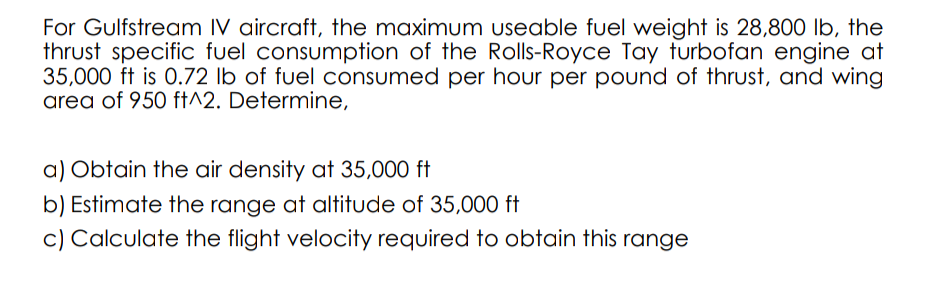 For Gulfstream IV aircraft, the maximum useable fuel weight is 28,800 lb, the thrust specific fuel consumption of the Rolls-Royce Tay turbofan engine at 35,000 ft is 0.72 lb of fuel consumed per hour per pound of thrust, and wing area of 950 ft^2. Determine,

a) Obtain the air density at 35,000 ft

b) Estimate the range at altitude of 35,000 ft

c) Calculate the flight velocity required to obtain this range